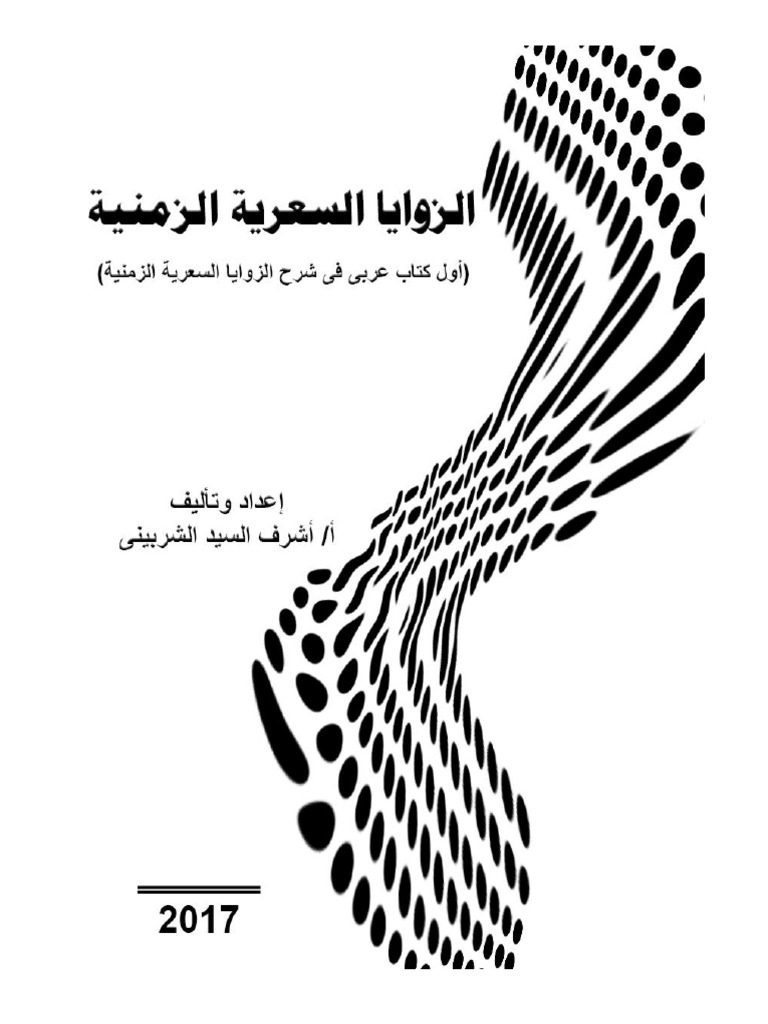 الزوايا السعرية الزمنية

(أول كتاب عربى فى شرح الزوايا السعرية الزمنية)

إعداد وتأليف
أ/ أشرف السيد الشربينى

2017